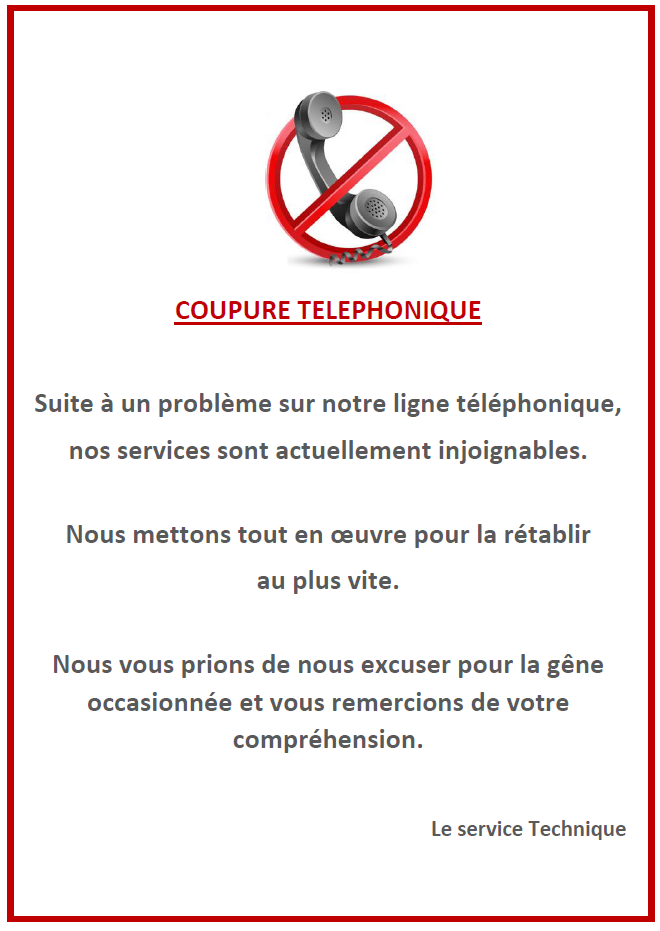 COUPURE TELEPHONIQUE

Suite à un problème sur notre ligne téléphonique, nos services sont actuellement injoignables.

Nous mettons tout en œuvre pour la rétablir au plus vite.

Nous vous prions de nous excuser pour la gêne occasionnée et vous remercions de votre compréhension.

Le service Technique